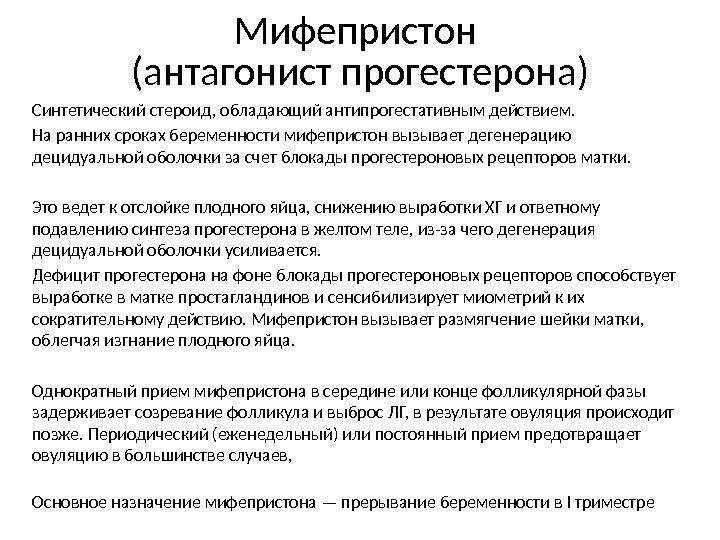 Мифепристон
(антагонист прогестерона)

Синтетический стероид, обладающий антипрогестативным действием.

На ранних сроках беременности мифепристон вызывает дегенерацию децидуальной оболочки за счет блокады прогестероновых рецепторов матки.

Это ведет к отслойке плодного яйца, снижению выработки ХГ и ответному подавлению синтеза прогестерона в желтом теле, из-за чего дегенерация децидуальной оболочки усиливается.

Дефицит прогестерона на фоне блокады прогестероновых рецепторов способствует выработке в матке простагландинов и сенсибилизирует миометрий к их сократительному действию. Мифепристон вызывает размягчение шейки матки, облегчая изгнание плодного яйца.

Однократный прием мифепристона в середине или конце фолликулярной фазы задерживает созревание фолликула и выброс ЛГ, в результате овуляция происходит позже. Периодический (еженедельный) или постоянный прием предотвращает овуляцию в большинстве случаев,

Основное назначение мифепристона — прерывание беременности в I триместре